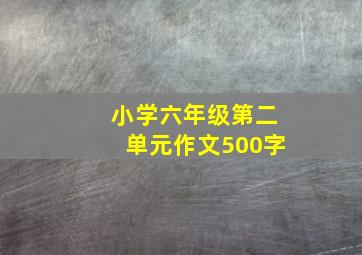 小学六年级第二单元作文500字